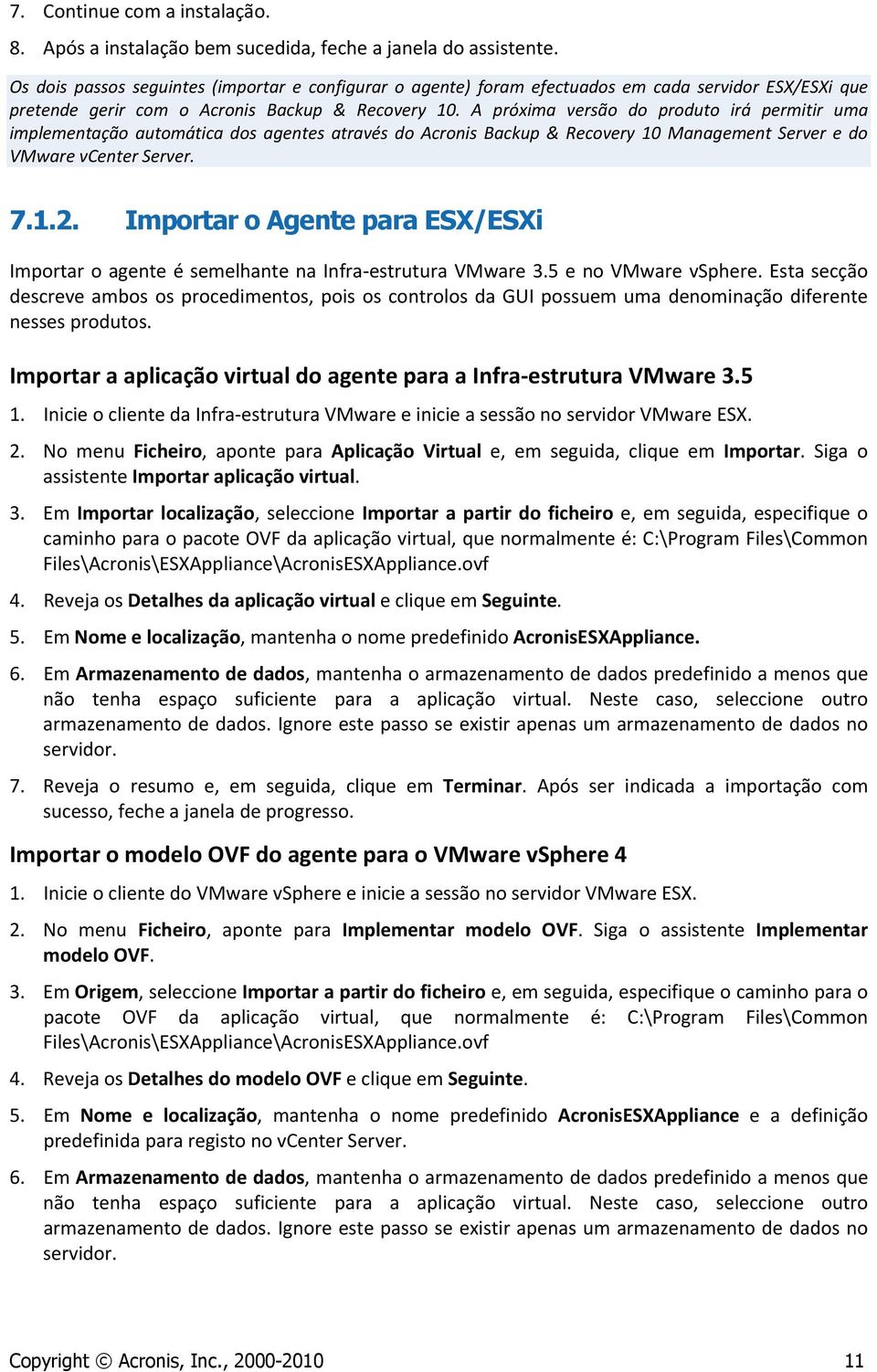 7. Continue com a instalação.

8. Após a instalação bem sucedida, feche a janela do assistente.

Os dois passos seguintes (importar e configurar o agente) foram efectuados em cada servidor ESX/ESXi que pretende gerir com o Acronis Backup & Recovery 10. A próxima versão do produto irá permitir uma implementação automática dos agentes através do Acronis Backup & Recovery 10 Management Server e do VMware vCenter Server.

7.1.2. Importar o Agente para ESX/ESXi

Importar o agente é semelhante na Infra-estrutura VMware 3.5 e no VMware vSphere. Esta secção descreve ambos os procedimentos, pois os controlos da GUI possuem uma denominação diferente nesses produtos.

Importar a aplicação virtual do agente para a Infra-estrutura VMware 3.5

1. Inicie o cliente da Infra-estrutura VMware e inicie a sessão no servidor VMware ESX.

2. No menu Ficheiro, aponte para Aplicação Virtual e, em seguida, clique em Importar. Siga o assistente Importar aplicação virtual.

3. Em Importar localização, seleccione Importar a partir do ficheiro e, em seguida, especifique o caminho para o pacote OVF da aplicação virtual, que normalmente é: C:\Program Files\Common Files\Acronis\ESXAppliance\AcronisESXAppliance.ovf

4. Reveja os Detalhes da aplicação virtual e clique em Seguinte.

5. Em Nome e localização, mantenha o nome predefinido AcronisESXAppliance.

6. Em Armazenamento de dados, mantenha o armazenamento de dados predefinido a menos que não tenha espaço suficiente para a aplicação virtual. Neste caso, seleccione outro armazenamento de dados. Ignore este passo se existir apenas um armazenamento de dados no servidor.

7. Reveja o resumo e, em seguida, clique em Terminar. Após ser indicada a importação com sucesso, feche a janela de progresso.

Importar o modelo OVF do agente para o VMware vSphere 4

1. Inicie o cliente do VMware vSphere e inicie a sessão no servidor VMware ESX.

2. No menu Ficheiro, aponte para Implementar modelo OVF. Siga o assistente Implementar modelo OVF.

3. Em Origem, seleccione Importar a partir do ficheiro e, em seguida, especifique o caminho para o pacote OVF da aplicação virtual, que normalmente é: C:\Program Files\Common Files\Acronis\ESXAppliance\AcronisESXAppliance.ovf

4. Reveja os Detalhes do modelo OVF e clique em Seguinte.

5. Em Nome e localização, mantenha o nome predefinido AcronisESXAppliance e a definição predefinida para registo no vCenter Server.

6. Em Armazenamento de dados, mantenha o armazenamento de dados predefinido a menos que não tenha espaço suficiente para a aplicação virtual. Neste caso, seleccione outro armazenamento de dados. Ignore este passo se existir apenas um armazenamento de dados no servidor.

Copyright © Acronis, Inc., 2000-2010 11